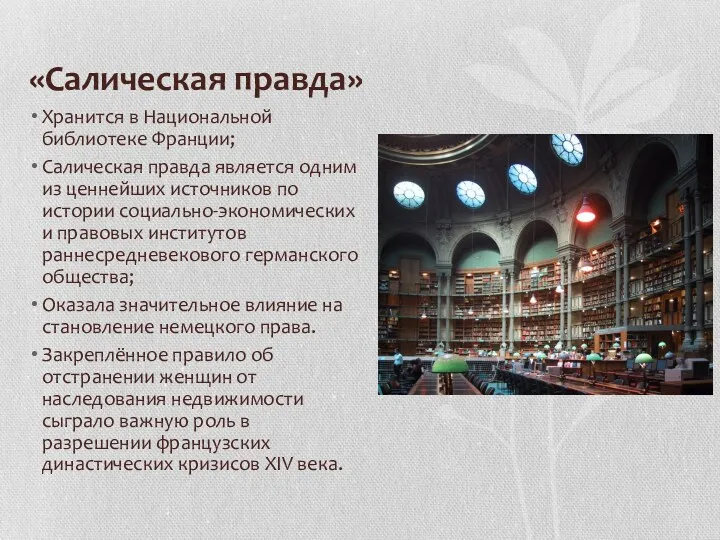 «Салическая правда»

• Хранится в Национальной библиотеке Франции;

• Салическая правда является одним из ценнейших источников по истории социально-экономических и правовых институтов раннесредневекового германского общества;

• Оказала значительное влияние на становление немецкого права.

• Закреплённое правило об отстранении женщин от наследования недвижимости сыграло важную роль в разрешении французских династических кризисов XIV века.